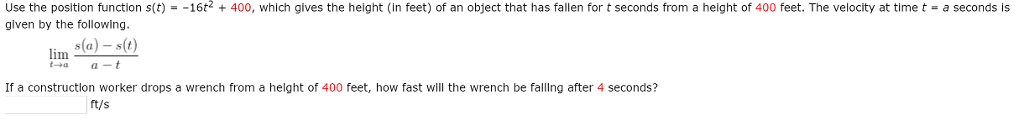 Use the position function $s(t) = -16t^2 + 400$, which gives the height (in feet) of an object that has fallen for $t$ seconds from a height of 400 feet. The velocity at time $t = a$ seconds is given by the following.

$\lim_{t \to a} \frac{s(a) - s(t)}{a - t}$

If a construction worker drops a wrench from a height of 400 feet, how fast will the wrench be falling after 4 seconds?

ft/s